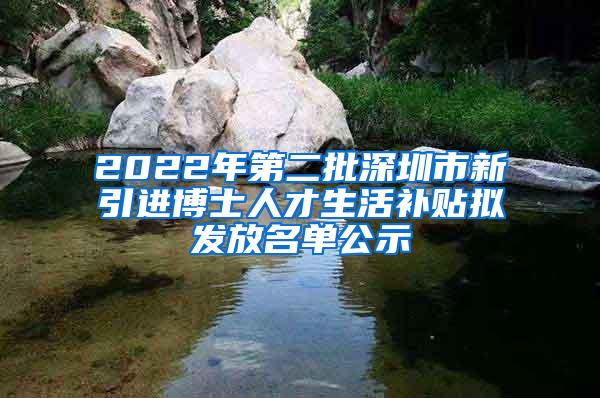 2022年第二批深圳市新引进博士人才生活补贴拟发放名单公示